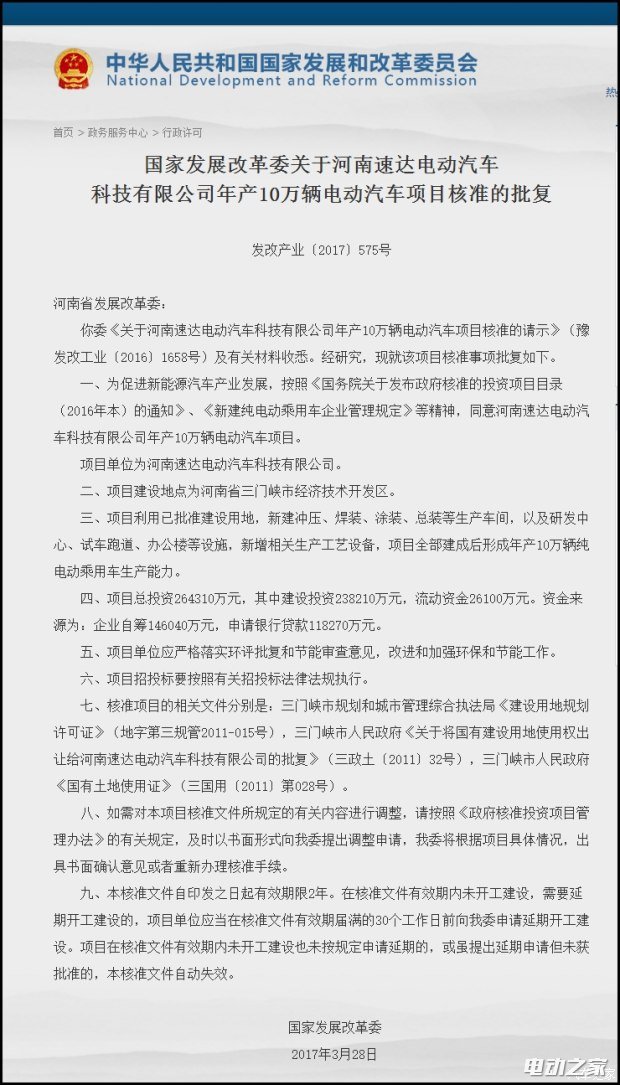 中华人民共和国国家发展和改革委员会
National Development and Reform Commission

热

首页 > 政务服务中心 > 行政许可

国家发展改革委关于河南速达电动汽车科技有限公司年产10万辆电动汽车项目核准的批复

发改产业〔2017〕575号

河南省发展改革委：

你委《关于河南速达电动汽车科技有限公司年产10万辆电动汽车项目核准的请示》（豫发改工业〔2016〕1658号）及有关材料收悉。经研究，现就该项目核准事项批复如下。

一、为促进新能源汽车产业发展，按照《国务院关于发布政府核准的投资项目目录（2016年本）的通知》、《新建纯电动乘用车企业管理规定》等精神，同意河南速达电动汽车科技有限公司年产10万辆电动汽车项目。

项目单位为河南速达电动汽车科技有限公司。

二、项目建设地点为河南省三门峡市经济技术开发区。

三、项目利用已批准建设用地，新建冲压、焊装、涂装、总装等生产车间，以及研发中心、试车跑道、办公楼等设施，新增相关生产工艺设备，项目全部建成后形成年产10万辆纯电动乘用车生产能力。

四、项目总投资264310万元，其中建设投资238210万元，流动资金26100万元。资金来源为：企业自筹146040万元，申请银行贷款118270万元。

五、项目单位应严格落实环评批复和节能审查意见，改进和加强环保和节能工作。

六、项目招投标要按照有关招投标法律法规执行。

七、核准项目的相关文件分别是：三门峡市规划和城市管理综合执法局《建设用地规划许可证》（地字第三规管2011-015号），三门峡市人民政府《关于将国有建设用地使用权出让给河南速达电动汽车科技有限公司的批复》（三政土〔2011〕32号），三门峡市人民政府《国有土地使用证》（三国用〔2011〕第028号）。

八、如需对本项目核准文件所规定的有关内容进行调整，请按照《政府核准投资项目管理办法》的有关规定，及时以书面形式向我委提出调整申请，我委将根据项目具体情况，出具书面确认意见或者重新办理核准手续。

九、本核准文件自印发之日起有效期限2年。在核准文件有效期内未开工建设，需要延期开工建设的，项目单位应当在核准文件有效期届满的30个工作日前向我委申请延期开工建设。项目在核准文件有效期内未开工建设也未按规定申请延期的，或虽提出延期申请但未获批准的，本核准文件自动失效。

国家发展改革委
2017年3月28日

电动之家